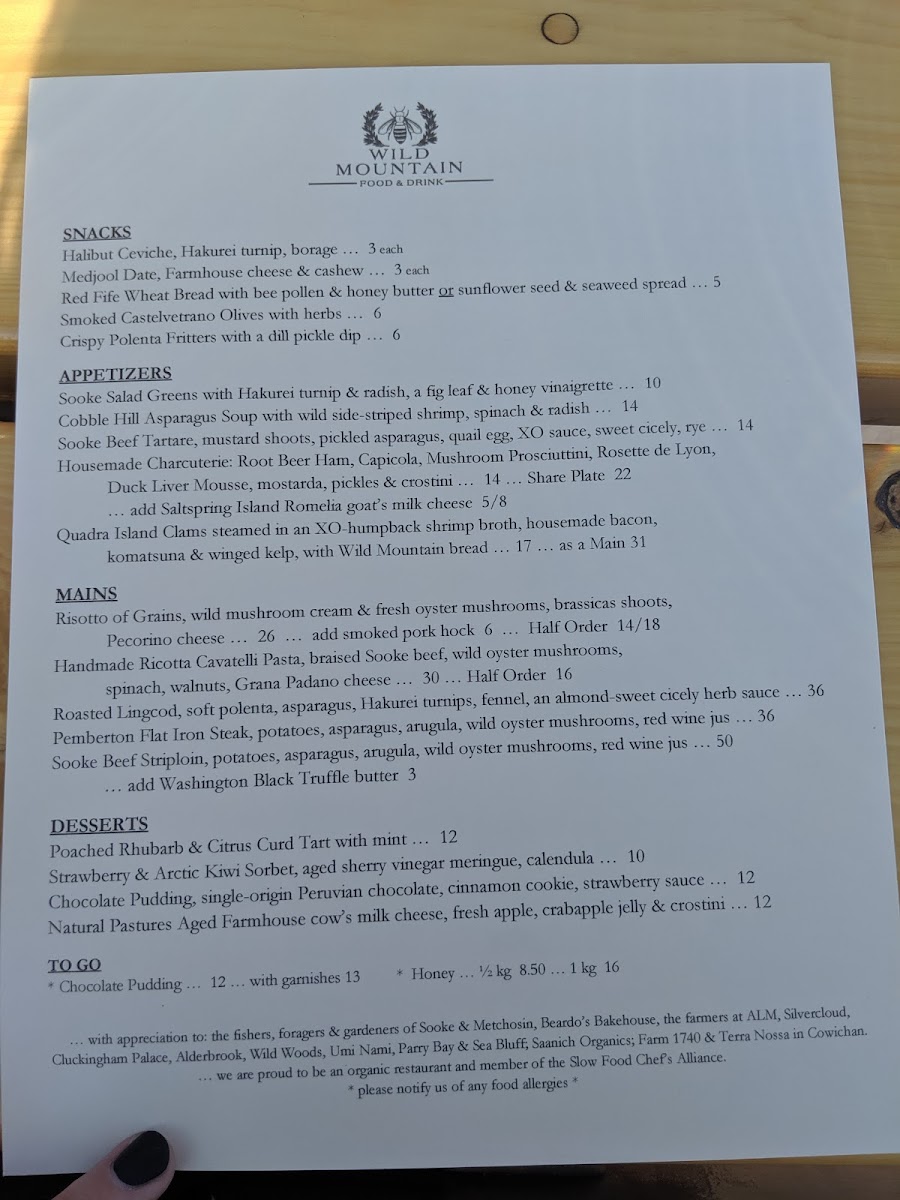 WILD
MOUNTAIN
FOOD & DRINK

SNACKS
Halibut Ceviche, Hakurei turnip, borage … 3 each
Medjool Date, Farmhouse cheese & cashew … 3 each
Red Fife Wheat Bread with bee pollen & honey butter or sunflower seed & seaweed spread … 5
Smoked Castelvetrano Olives with herbs … 6
Crispy Polenta Fritters with a dill pickle dip … 6

APPETIZERS
Sooke Salad Greens with Hakurei turnip & radish, a fig leaf & honey vinaigrette … 10
Cobble Hill Asparagus Soup with wild side-striped shrimp, spinach & radish … 14
Sooke Beef Tartare, mustard shoots, pickled asparagus, quail egg, XO sauce, sweet cicely, rye … 14
Housemade Charcuterie: Root Beer Ham, Capicola, Mushroom Prosciuttini, Rosette de Lyon,
Duck Liver Mousse, mostarda, pickles & crostini … 14 … Share Plate 22
… add Saltspring Island Romelia goat's milk cheese 5/8
Quadra Island Clams steamed in an XO-humpback shrimp broth, housemade bacon,
komatsuna & winged kelp, with Wild Mountain bread … 17 … as a Main 31

MAINS
Risotto of Grains, wild mushroom cream & fresh oyster mushrooms, brassicas shoots,
Pecorino cheese … 26 … add smoked pork hock 6 … Half Order 14/18
Handmade Ricotta Cavatelli Pasta, braised Sooke beef, wild oyster mushrooms,
spinach, walnuts, Grana Padano cheese … 30 … Half Order 16
Roasted Lingcod, soft polenta, asparagus, Hakurei turnips, fennel, an almond-sweet cicely herb sauce … 36
Pemberton Flat Iron Steak, potatoes, asparagus, arugula, wild oyster mushrooms, red wine jus … 36
Sooke Beef Striploin, potatoes, asparagus, arugula, wild oyster mushrooms, red wine jus … 50
… add Washington Black Truffle butter 3

DESSERTS
Poached Rhubarb & Citrus Curd Tart with mint … 12
Strawberry & Arctic Kiwi Sorbet, aged sherry vinegar meringue, calendula … 10
Chocolate Pudding, single-origin Peruvian chocolate, cinnamon cookie, strawberry sauce … 12
Natural Pastures Aged Farmhouse cow's milk cheese, fresh apple, crabapple jelly & crostini … 12

TO GO
* Chocolate Pudding … 12 … with garnishes 13 * Honey … ½ kg 8.50 … 1 kg 16

… with appreciation to: the fishers, foragers & gardeners of Sooke & Metchosin, Beardo's Bakehouse, the farmers at ALM, Silvercloud, Cluckingham Palace, Alderbrook, Wild Woods, Umi Nami, Parry Bay & Sea Bluff, Saanich Organics; Farm 1740 & Terra Nossa in Cowichan.
… we are proud to be an organic restaurant and member of the Slow Food Chef's Alliance.
* please notify us of any food allergies *